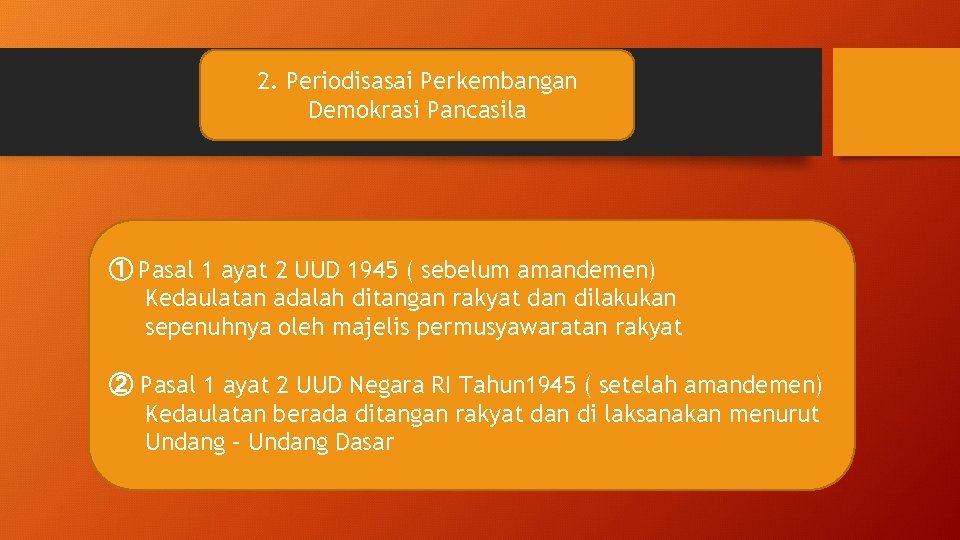 2. Periodisasai Perkembangan Demokrasi Pancasila

① Pasal 1 ayat 2 UUD 1945 ( sebelum amandemen)
Kedaulatan adalah ditangan rakyat dan dilakukan sepenuhnya oleh majelis permusyawaratan rakyat

② Pasal 1 ayat 2 UUD Negara RI Tahun1945 ( setelah amandemen)
Kedaulatan berada ditangan rakyat dan di laksanakan menurut Undang – Undang Dasar